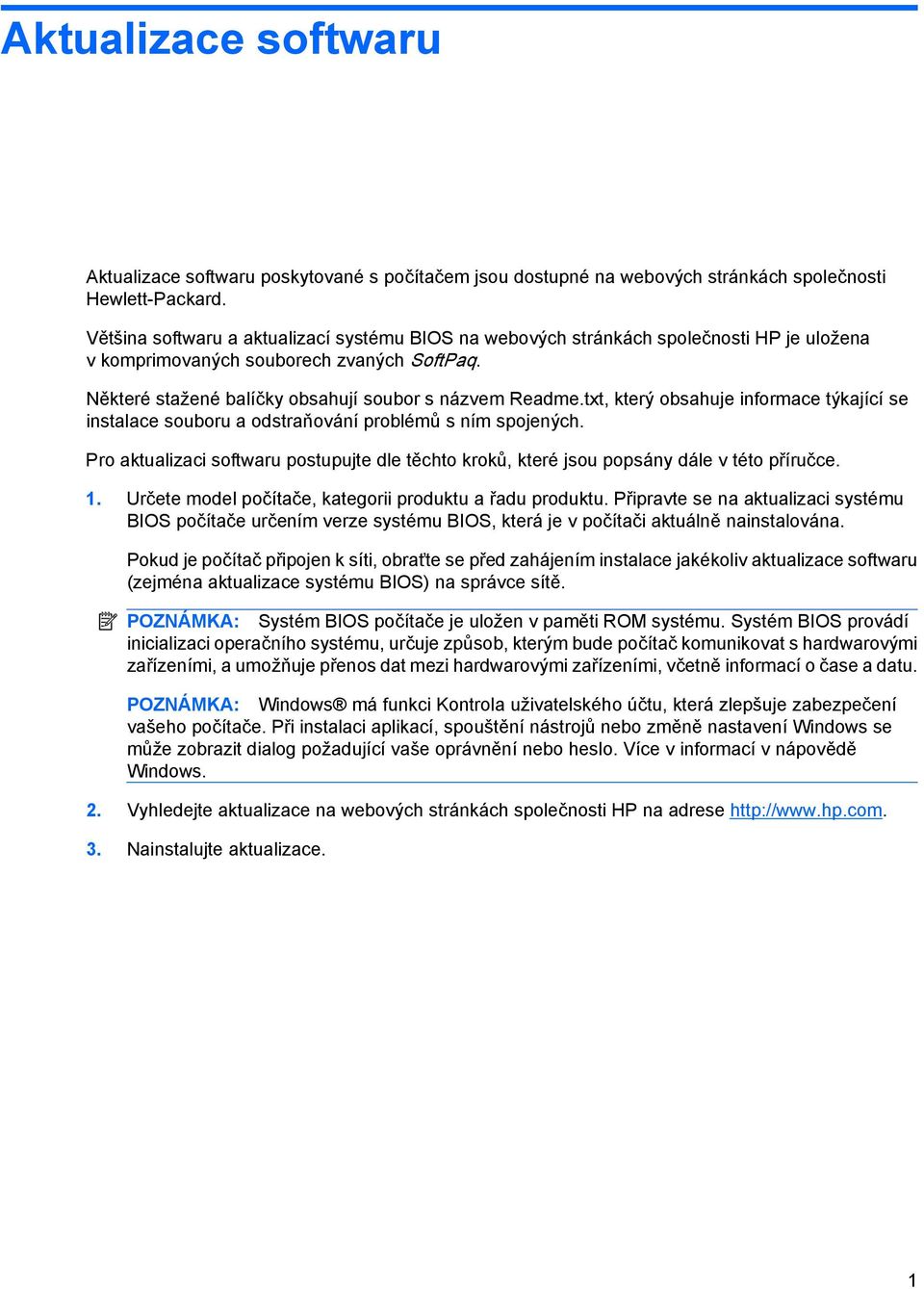 Aktualizace softwaru

Aktualizace softwaru poskytované s počítačem jsou dostupné na webových stránkách společnosti Hewlett-Packard.

Většina softwaru a aktualizací systému BIOS na webových stránkách společnosti HP je uložena v komprimovaných souborech zvaných SoftPaq.

Některé stažené balíčky obsahují soubor s názvem Readme.txt, který obsahuje informace týkající se instalace souboru a odstraňování problémů s ním spojených.

Pro aktualizaci softwaru postupujte dle těchto kroků, které jsou popsány dále v této příručce.

1. Určete model počítače, kategorii produktu a řadu produktu. Připravte se na aktualizaci systému BIOS počítače určením verze systému BIOS, která je v počítači aktuálně nainstalována.

Pokud je počítač připojen k síti, obraťte se před zahájením instalace jakékoliv aktualizace softwaru (zejména aktualizace systému BIOS) na správce sítě.

POZNÁMKA: Systém BIOS počítače je uložen v paměti ROM systému. Systém BIOS provádí inicializaci operačního systému, určuje způsob, kterým bude počítač komunikovat s hardwarovými zařízeními, a umožňuje přenos dat mezi hardwarovými zařízeními, včetně informací o čase a datu.

POZNÁMKA: Windows® má funkci Kontrola uživatelského účtu, která zlepšuje zabezpečení vašeho počítače. Při instalaci aplikací, spouštění nástrojů nebo změně nastavení Windows se může zobrazit dialog požadující vaše oprávnění nebo heslo. Více v informací v nápovědě Windows.

2. Vyhledejte aktualizace na webových stránkách společnosti HP na adrese http://www.hp.com.

3. Nainstalujte aktualizace.

1